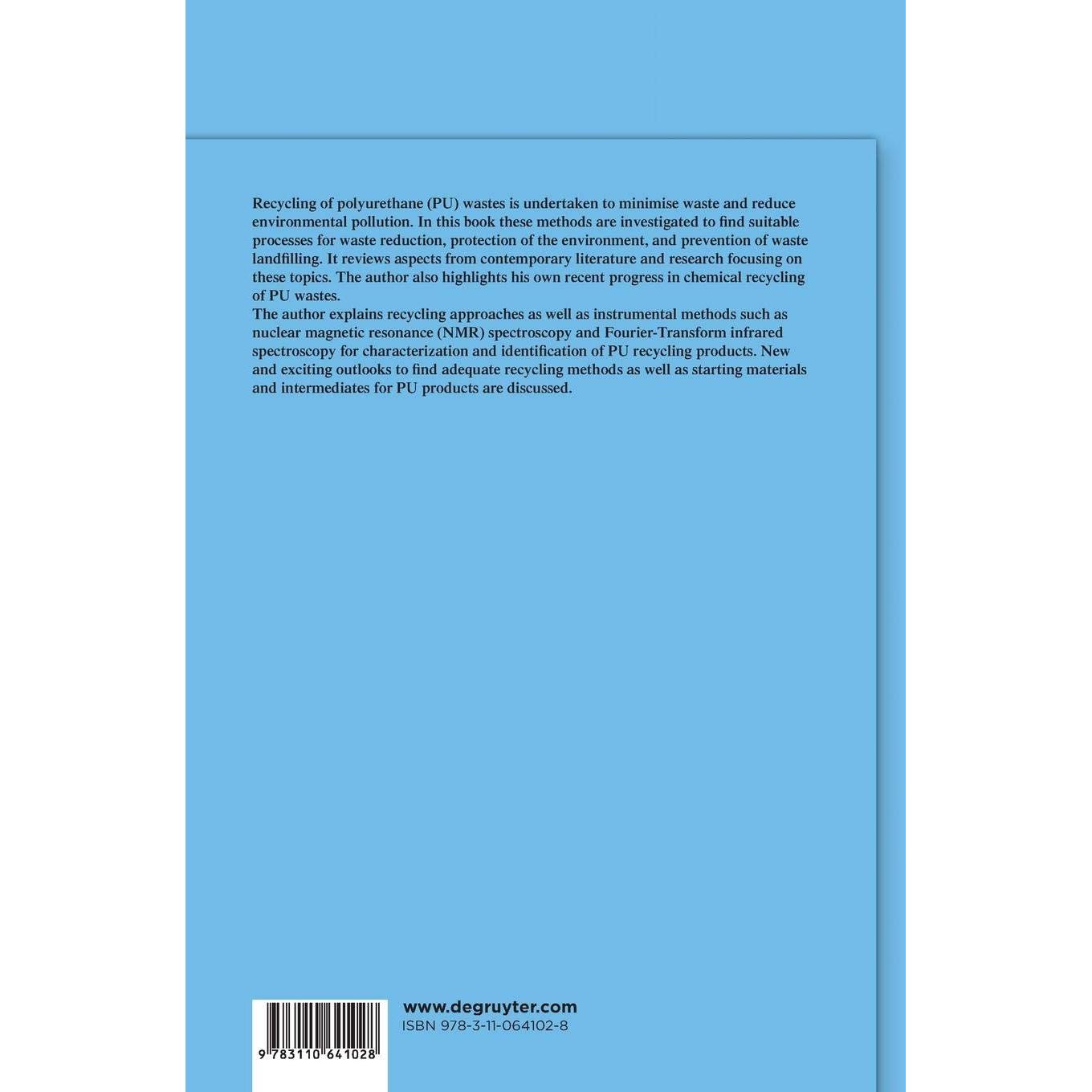 Recycling of polyurethane (PU) wastes is undertaken to minimise waste and reduce environmental pollution. In this book these methods are investigated to find suitable processes for waste reduction, protection of the environment, and prevention of waste landfilling. It reviews aspects from contemporary literature and research focusing on these topics. The author also highlights his own recent progress in chemical recycling of PU wastes.

The author explains recycling approaches as well as instrumental methods such as nuclear magnetic resonance (NMR) spectroscopy and Fourier-Transform infrared spectroscopy for characterization and identification of PU recycling products. New and exciting outlooks to find adequate recycling methods as well as starting materials and intermediates for PU products are discussed.

9 783110 641028

www.degruyter.com
ISBN 978-3-11-064102-8